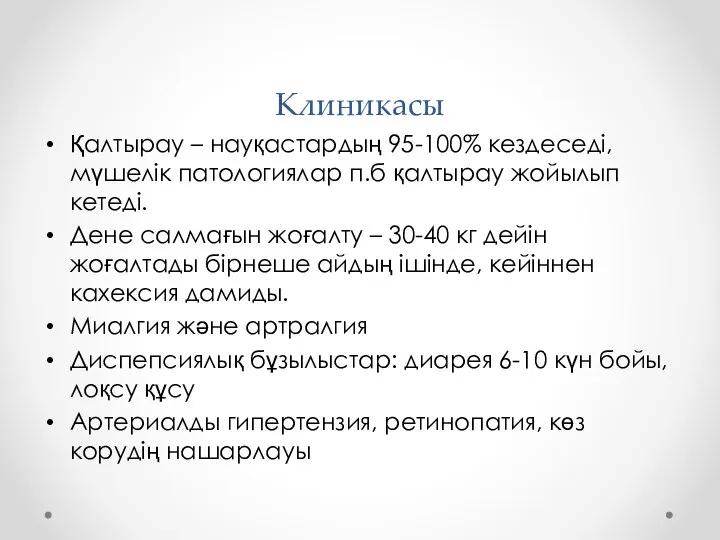 Клиникасы

• Қалтырау – науқастардың 95-100% кездеседі, мүшелік патологиялар п.б қалтырау жойылып кетеді.
• Дене салмағын жоғалту – 30-40 кг дейін жоғалтады бірнеше айдың ішінде, кейіннен кахексия дамиды.
• Миалгия және артралгия
• Диспепсиялық бұзылыстар: диарея 6-10 күн бойы, лоқсу құсу
• Артериалды гипертензия, ретинопатия, көз корудің нашарлауы